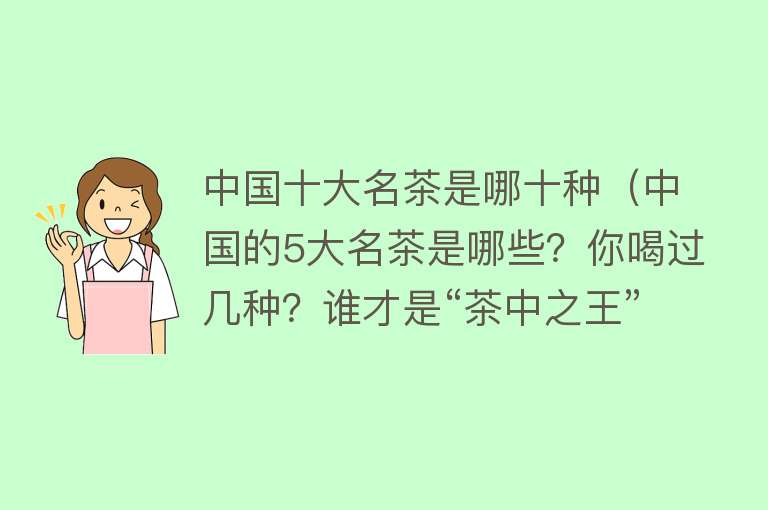 中国十大名茶是哪十种（中国的5大名茶是哪些？你喝过几种？谁才是“茶中之王”